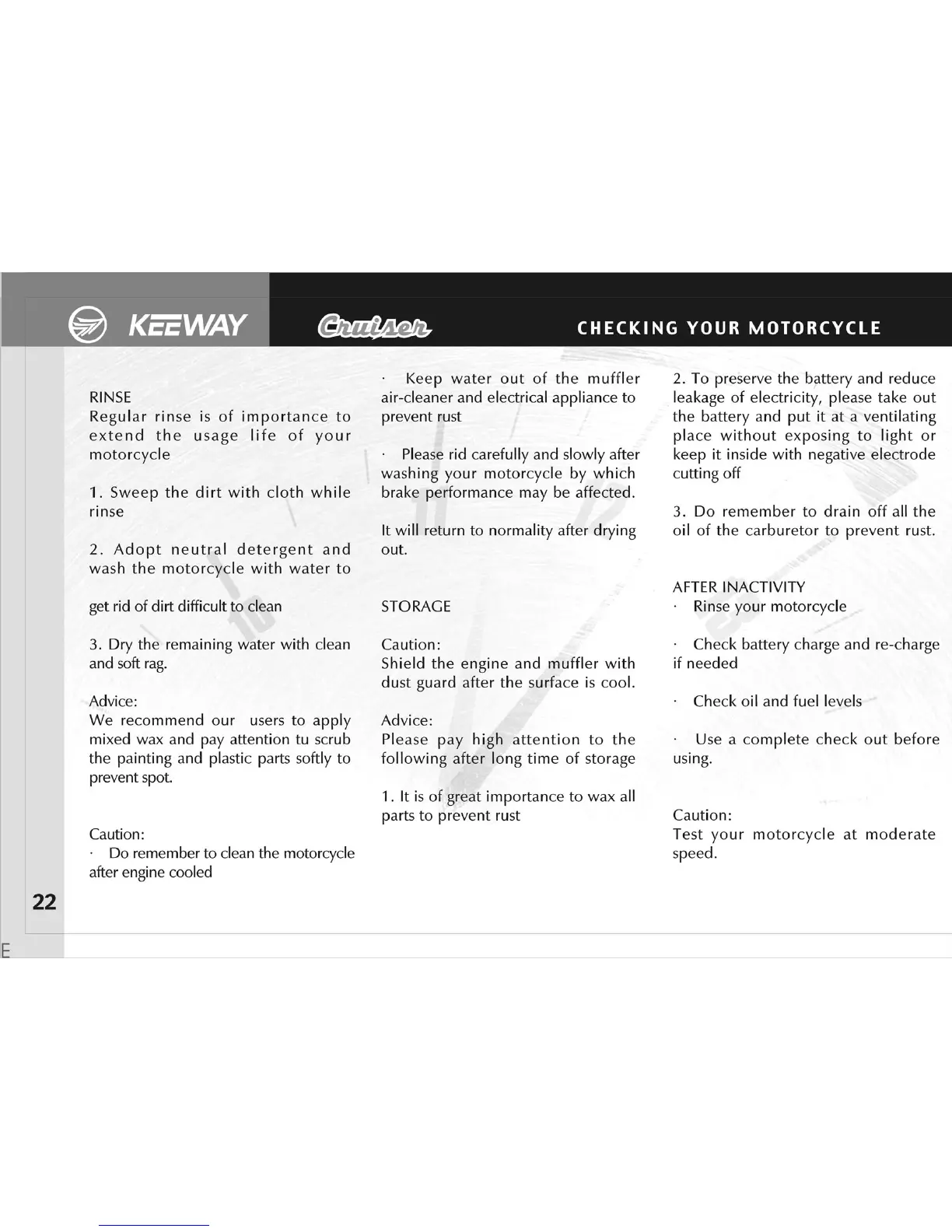 KEEWAY Cruiser CHECKING YOUR MOTORCYCLE

RINSE
Regular rinse is of importance to extend the usage life of your motorcycle

1. Sweep the dirt with cloth while rinse

2. Adopt neutral detergent and wash the motorcycle with water to

get rid of dirt difficult to clean

3. Dry the remaining water with clean and soft rag.

Advice:
We recommend our users to apply mixed wax and pay attention tu scrub the painting and plastic parts softly to prevent spot.

Caution:
· Do remember to clean the motorcycle after engine cooled

· Keep water out of the muffler air-cleaner and electrical appliance to prevent rust

· Please rid carefully and slowly after washing your motorcycle by which brake performance may be affected.

It will return to normality after drying out.

STORAGE

Caution:
Shield the engine and muffler with dust guard after the surface is cool.

Advice:
Please pay high attention to the following after long time of storage

1. It is of great importance to wax all parts to prevent rust

2. To preserve the battery and reduce leakage of electricity, please take out the battery and put it at a ventilating place without exposing to light or keep it inside with negative electrode cutting off

3. Do remember to drain off all the oil of the carburetor to prevent rust.

AFTER INACTIVITY
· Rinse your motorcycle

· Check battery charge and re-charge if needed

· Check oil and fuel levels

· Use a complete check out before using.

Caution:
Test your motorcycle at moderate speed.

22

E